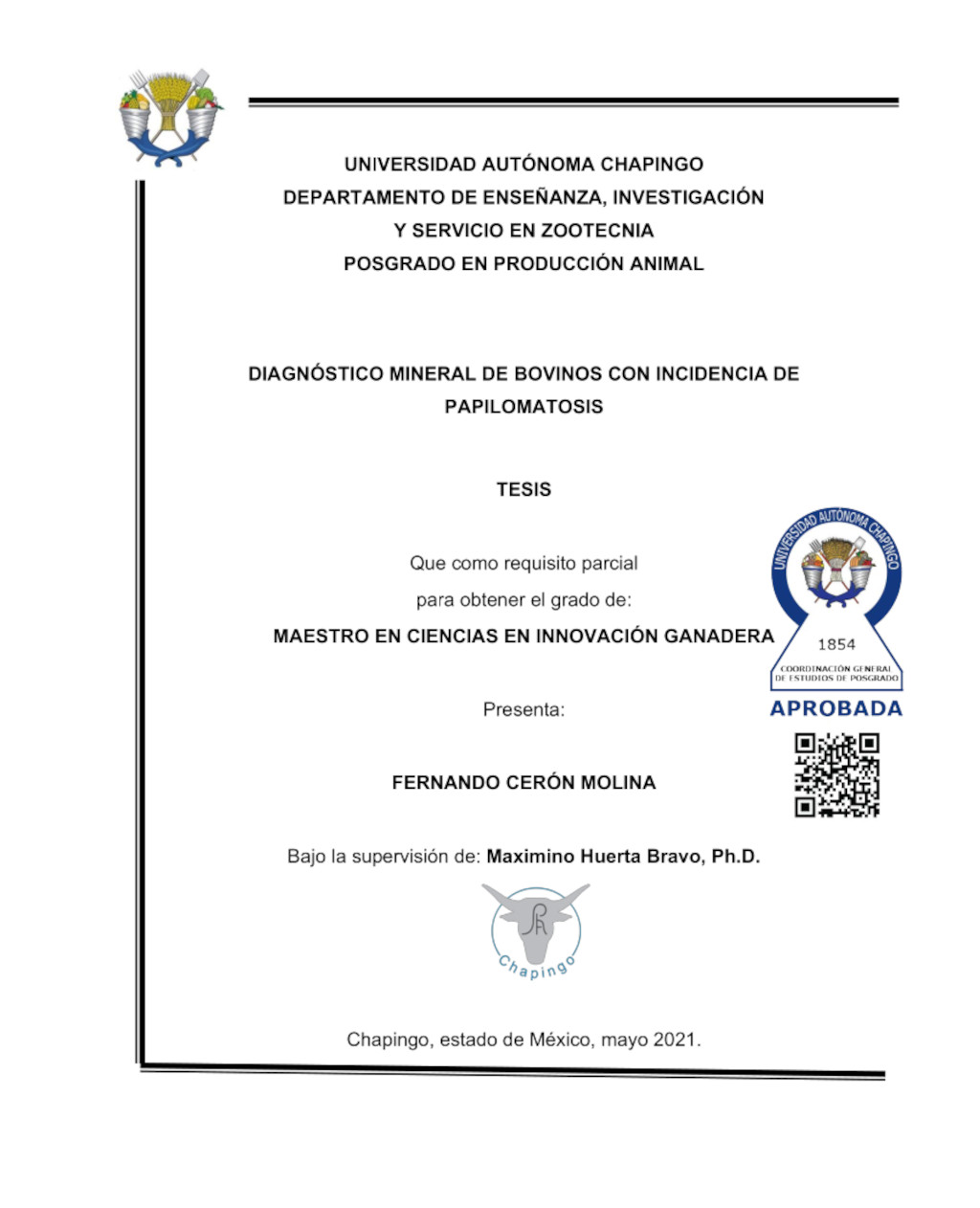 UNIVERSIDAD AUTÓNOMA CHAPINGO
DEPARTAMENTO DE ENSEÑANZA, INVESTIGACIÓN
Y SERVICIO EN ZOOTECNIA
POSGRADO EN PRODUCCIÓN ANIMAL

DIAGNÓSTICO MINERAL DE BOVINOS CON INCIDENCIA DE PAPILOMATOSIS

TESIS

Que como requisito parcial
para obtener el grado de:
MAESTRO EN CIENCIAS EN INNOVACIÓN GANADERA

UNIVERSIDAD AUTÓNOMA CHAPINGO
1854
COORDINACIÓN GENERAL DE ESTUDIOS DE POSGRADO
APROBADA

Presenta:

FERNANDO CERÓN MOLINA

Bajo la supervisión de: Maximino Huerta Bravo, Ph.D.

Chapingo

Chapingo, estado de México, mayo 2021.